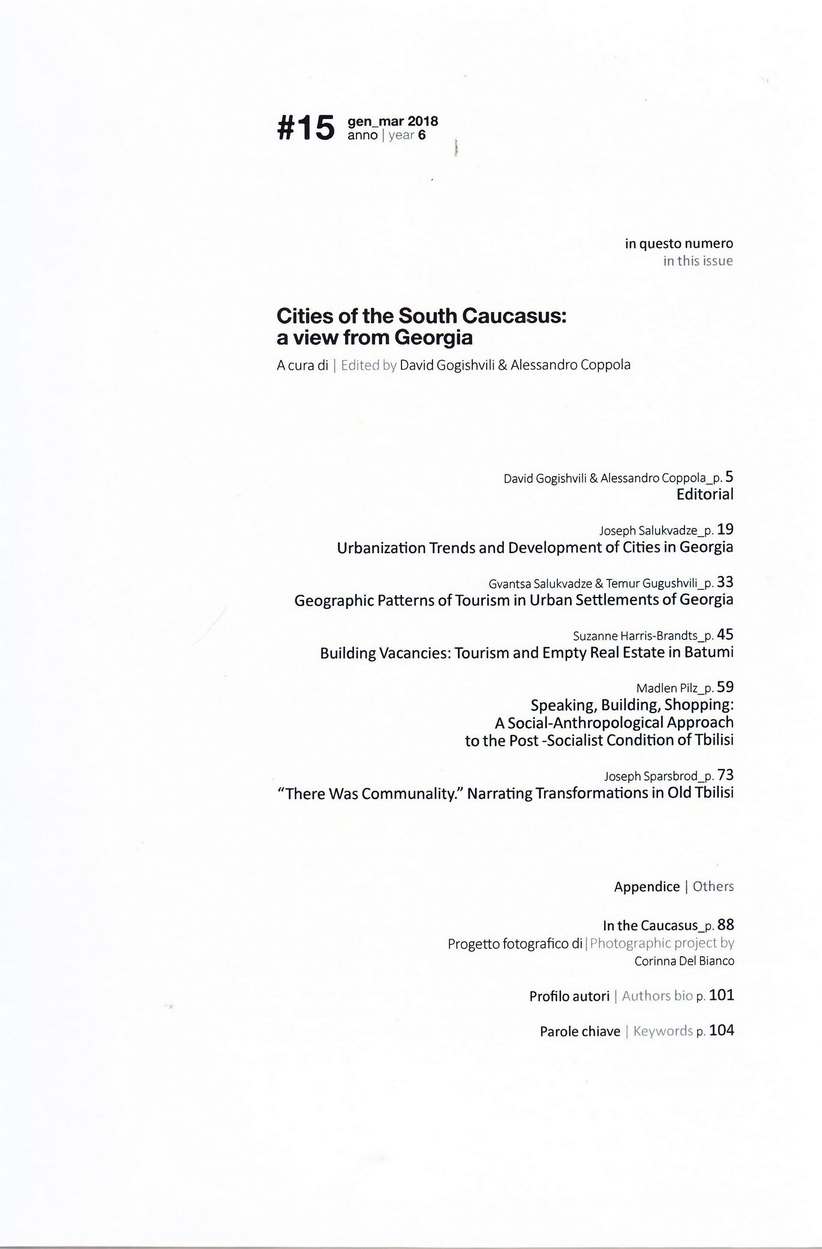 #15 gen_mar 2018
anno | year 6

in questo numero
in this issue

Cities of the South Caucasus: a view from Georgia

A cura di | Edited by David Gogishvili & Alessandro Coppola

David Gogishvili & Alessandro Coppola_p. 5
Editorial

Joseph Salukvadze_p. 19
Urbanization Trends and Development of Cities in Georgia

Gvantsa Salukvadze & Temur Gugushvili_p. 33
Geographic Patterns of Tourism in Urban Settlements of Georgia

Suzanne Harris-Brandts_p. 45
Building Vacancies: Tourism and Empty Real Estate in Batumi

Madlen Pilz_p. 59
Speaking, Building, Shopping: A Social-Anthropological Approach to the Post -Socialist Condition of Tbilisi

Joseph Sparsbrod_p. 73
"There Was Communality." Narrating Transformations in Old Tbilisi

Appendice | Others

In the Caucasus_p. 88
Progetto fotografico di | Photographic project by
Corinna Del Bianco

Profilo autori | Authors bio p. 101

Parole chiave | Keywords p. 104